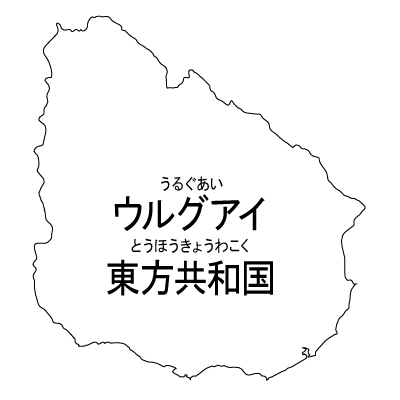 うるぐあい
ウルグアイ
とうほうきょうわこく
東方共和国